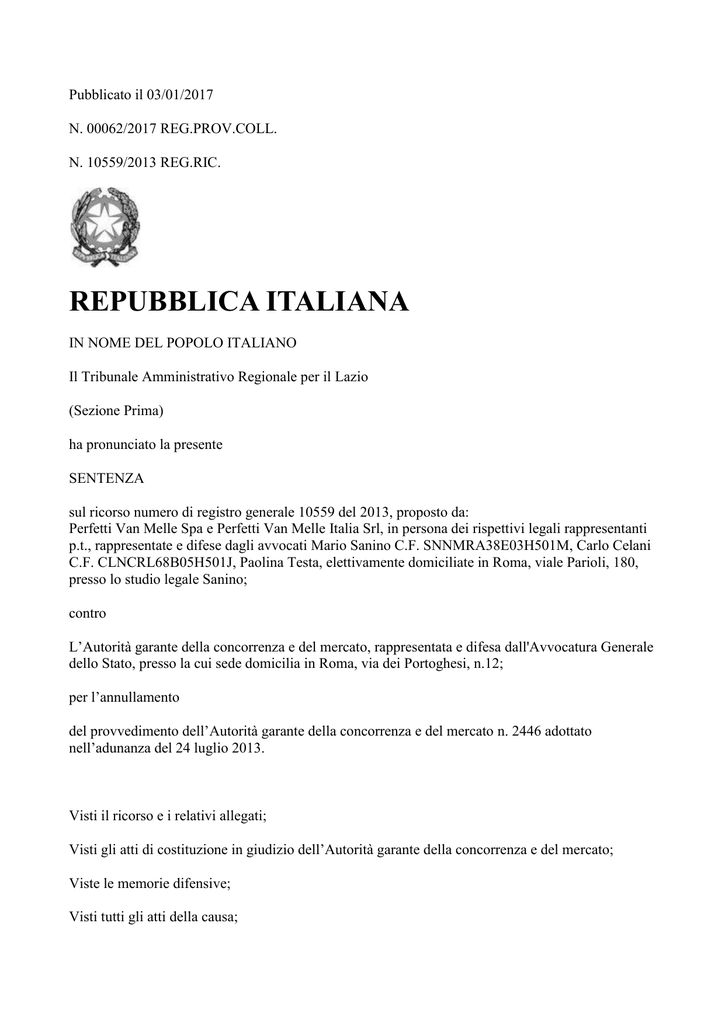 Pubblicato il 03/01/2017

N. 00062/2017 REG.PROV.COLL.

N. 10559/2013 REG.RIC.

REPUBBLICA ITALIANA

IN NOME DEL POPOLO ITALIANO

Il Tribunale Amministrativo Regionale per il Lazio

(Sezione Prima)

ha pronunciato la presente

SENTENZA

sul ricorso numero di registro generale 10559 del 2013, proposto da:
Perfetti Van Melle Spa e Perfetti Van Melle Italia Srl, in persona dei rispettivi legali rappresentanti p.t., rappresentate e difese dagli avvocati Mario Sanino C.F. SNNMRA38E03H501M, Carlo Celani C.F. CLNCRL68B05H501J, Paolina Testa, elettivamente domiciliate in Roma, viale Parioli, 180, presso lo studio legale Sanino;

contro

L'Autorità garante della concorrenza e del mercato, rappresentata e difesa dall'Avvocatura Generale dello Stato, presso la cui sede domicilia in Roma, via dei Portoghesi, n.12;

per l'annullamento

del provvedimento dell'Autorità garante della concorrenza e del mercato n. 2446 adottato nell'adunanza del 24 luglio 2013.

Visti il ricorso e i relativi allegati;

Visti gli atti di costituzione in giudizio dell'Autorità garante della concorrenza e del mercato;

Viste le memorie difensive;

Visti tutti gli atti della causa;